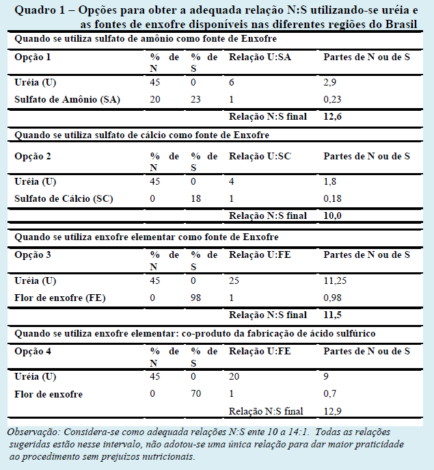 Quadro 1 – Opções para obter a adequada relação N:S utilizando-se uréia e as fontes de enxofre disponíveis nas diferentes regiões do Brasil

Quando se utiliza sulfato de amônio como fonte de Enxofre

| Opção 1 | % de N | % de S | Relação U:SA | Partes de N ou de S |
|---|---|---|---|---|
| Uréia (U) | 45 | 0 | 6 | 2,9 |
| Sulfato de Amônio (SA) | 20 | 23 | 1 | 0,23 |
| | | | Relação N:S final | 12,6 |

Quando se utiliza sulfato de cálcio como fonte de Enxofre

| Opção 2 | % de N | % de S | Relação U:SC | Partes de N ou de S |
|---|---|---|---|---|
| Uréia (U) | 45 | 0 | 4 | 1,8 |
| Sulfato de Cálcio (SC) | 0 | 18 | 1 | 0,18 |
| | | | Relação N:S final | 10,0 |

Quando se utiliza enxofre elementar como fonte de Enxofre

| Opção 3 | % de N | % de S | Relação U:FE | Partes de N ou de S |
|---|---|---|---|---|
| Uréia (U) | 45 | 0 | 25 | 11,25 |
| Flor de enxofre (FE) | 0 | 98 | 1 | 0,98 |
| | | | Relação N:S final | 11,5 |

Quando se utiliza enxofre elementar: co-produto da fabricação de ácido sulfúrico

| Opção 4 | % de N | % de S | Relação U:FE | Partes de N ou de S |
|---|---|---|---|---|
| Uréia (U) | 45 | 0 | 20 | 9 |
| Flor de enxofre | 0 | 70 | 1 | 0,7 |
| | | | Relação N:S final | 12,9 |

Observação: Considera-se como adequada relações N:S ente 10 a 14:1. Todas as relações sugeridas estão nesse intervalo, não adotou-se uma única relação para dar maior praticidade ao procedimento sem prejuízos nutricionais.